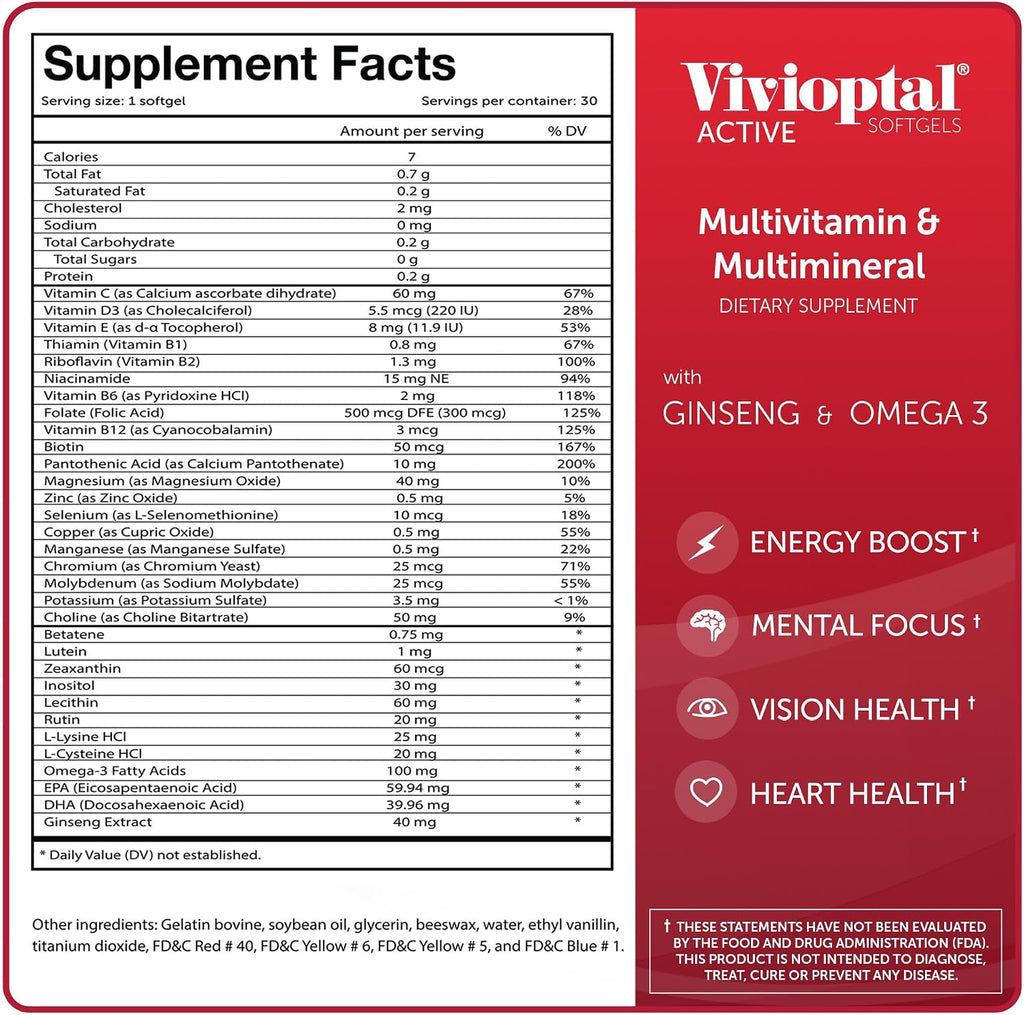 Supplement Facts
Serving size: 1 softgel Servings per container: 30

| | Amount per serving | % DV |
|---|---|---|
| Calories | 7 | |
| Total Fat | 0.7 g | |
| Saturated Fat | 0.2 g | |
| Cholesterol | 2 mg | |
| Sodium | 0 mg | |
| Total Carbohydrate | 0.2 g | |
| Total Sugars | 0 g | |
| Protein | 0.2 g | |
| Vitamin C (as Calcium ascorbate dihydrate) | 60 mg | 67% |
| Vitamin D3 (as Cholecalciferol) | 5.5 mcg (220 IU) | 28% |
| Vitamin E (as d-α Tocopherol) | 8 mg (11.9 IU) | 53% |
| Thiamin (Vitamin B1) | 0.8 mg | 67% |
| Riboflavin (Vitamin B2) | 1.3 mg | 100% |
| Niacinamide | 15 mg NE | 94% |
| Vitamin B6 (as Pyridoxine HCl) | 2 mg | 118% |
| Folate (Folic Acid) | 500 mcg DFE (300 mcg) | 125% |
| Vitamin B12 (as Cyanocobalamin) | 3 mcg | 125% |
| Biotin | 50 mcg | 167% |
| Pantothenic Acid (as Calcium Pantothenate) | 10 mg | 200% |
| Magnesium (as Magnesium Oxide) | 40 mg | 10% |
| Zinc (as Zinc Oxide) | 0.5 mg | 5% |
| Selenium (as L-Selenomethionine) | 10 mcg | 18% |
| Copper (as Cupric Oxide) | 0.5 mg | 55% |
| Manganese (as Manganese Sulfate) | 0.5 mg | 22% |
| Chromium (as Chromium Yeast) | 25 mcg | 71% |
| Molybdenum (as Sodium Molybdate) | 25 mcg | 55% |
| Potassium (as Potassium Sulfate) | 3.5 mg | < 1% |
| Choline (as Choline Bitartrate) | 50 mg | 9% |
| Betatene | 0.75 mg | * |
| Lutein | 1 mg | * |
| Zeaxanthin | 60 mcg | * |
| Inositol | 30 mg | * |
| Lecithin | 60 mg | * |
| Rutin | 20 mg | * |
| L-Lysine HCl | 25 mg | * |
| L-Cysteine HCl | 20 mg | * |
| Omega-3 Fatty Acids | 100 mg | * |
| EPA (Eicosapentaenoic Acid) | 59.94 mg | * |
| DHA (Docosahexaenoic Acid) | 39.96 mg | * |
| Ginseng Extract | 40 mg | * |

* Daily Value (DV) not established.

Other ingredients: Gelatin bovine, soybean oil, glycerin, beeswax, water, ethyl vanillin, titanium dioxide, FD&C Red # 40, FD&C Yellow # 6, FD&C Yellow # 5, and FD&C Blue # 1.

Vivioptal®
ACTIVE SOFTGELS

Multivitamin & Multimineral
DIETARY SUPPLEMENT

with
GINSENG & OMEGA 3

ENERGY BOOST †
MENTAL FOCUS †
VISION HEALTH †
HEART HEALTH †

† THESE STATEMENTS HAVE NOT BEEN EVALUATED BY THE FOOD AND DRUG ADMINISTRATION (FDA). THIS PRODUCT IS NOT INTENDED TO DIAGNOSE, TREAT, CURE OR PREVENT ANY DISEASE.